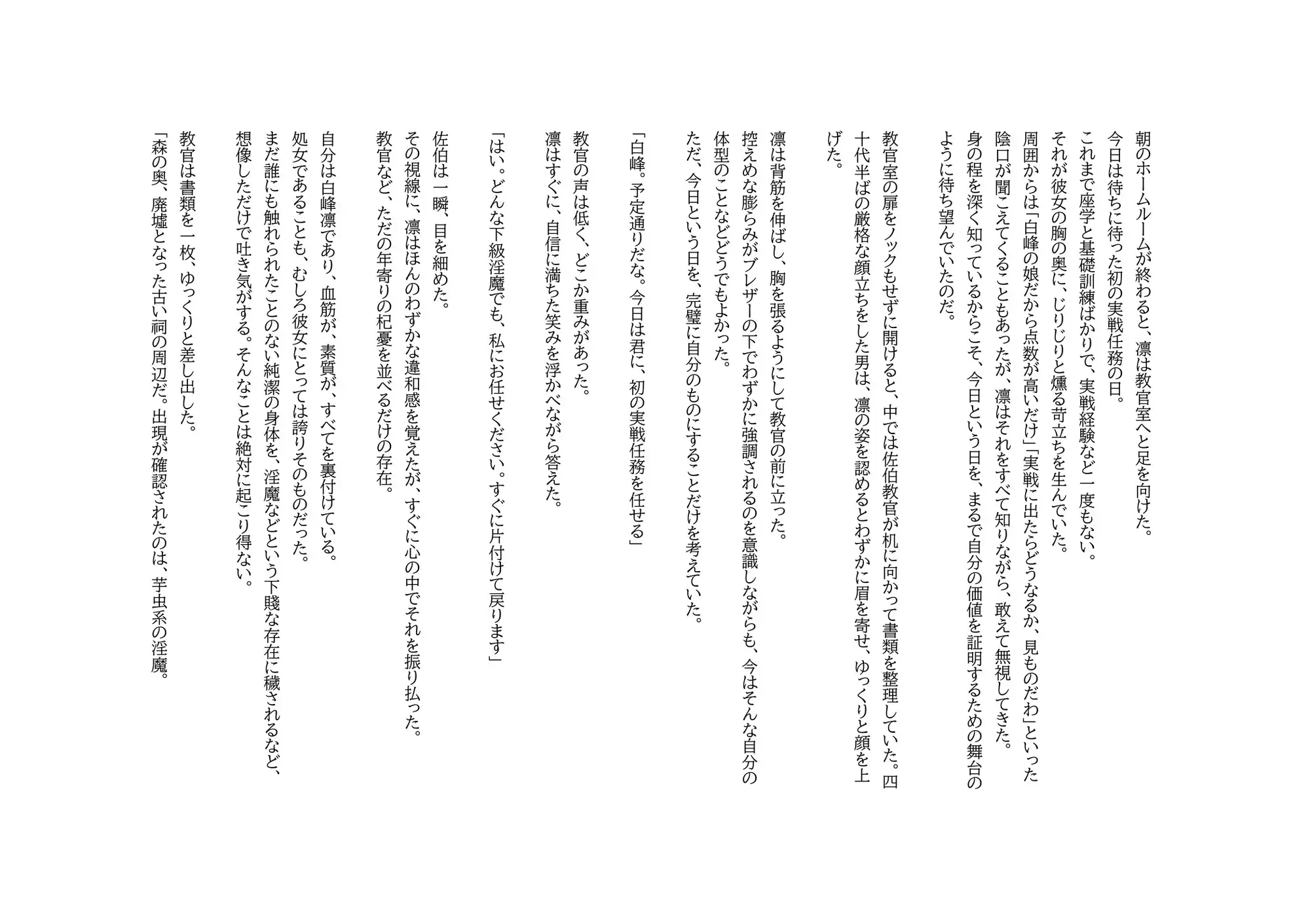 朝のホームルームが終わると、凛は教官室へと足を向けた。
今日は待ちに待った初の実戦任務の日。
これまで座学と基礎訓練ばかりで、実戦経験など一度もない。
それが彼女の胸の奥に、じりじりと燻る苛立ちを生んでいた。
周囲からは「白峰の娘だから点数が高いだけ」「実戦に出たらどうなるか、見ものだわ」といった陰口が聞こえてくることもあったが、凛はそれをすべて知りながら、敢えて無視してきた。
身の程を深く知っているからこそ、今日という日を、まるで自分の価値を証明するための舞台のように待ち望んでいたのだ。

教官室の扉をノックもせずに開けると、中では佐伯教官が机に向かって書類を整理していた。四十代半ばの厳格な顔立ちをした男は、凛の姿を認めるとわずかに眉を寄せ、ゆっくりと顔を上げた。

凛は背筋を伸ばし、胸を張るようにして教官の前に立った。
控えめな膨らみがブレザーの下でわずかに強調されるのを意識しながらも、今はそんな自分の体型のことなどどうでもよかった。
ただ、今日という日を、完璧に自分のものにすることだけを考えていた。

「白峰。予定通りだな。今日は君に、初の実戦任務を任せる」

教官の声は低く、どこか重みがあった。
凛はすぐに、自信に満ちた笑みを浮かべながら答えた。

「はい。どんな下級淫魔でも、私にお任せください。すぐに片付けて戻ります」

佐伯は一瞬、目を細めた。
その視線に、凛はほんのわずかな違和感を覚えたが、すぐに心の中でそれを振り払った。
教官など、ただの年寄りの杞憂を並べるだけの存在。

自分は白峰凛であり、血筋が、素質が、すべてを裏付けている。
処女であることも、むしろ彼女にとっては誇りそのものだった。
まだ誰にも触れられたことのない純潔の身体を、淫魔などという下賤な存在に穢されるなど、想像しただけで吐き気がする。そんなことは絶対に起こり得ない。

教官は書類を一枚、ゆっくりと差し出した。
「森の奥、廃墟となった古い祠の周辺だ。出現が確認されたのは、芋虫系の淫魔。